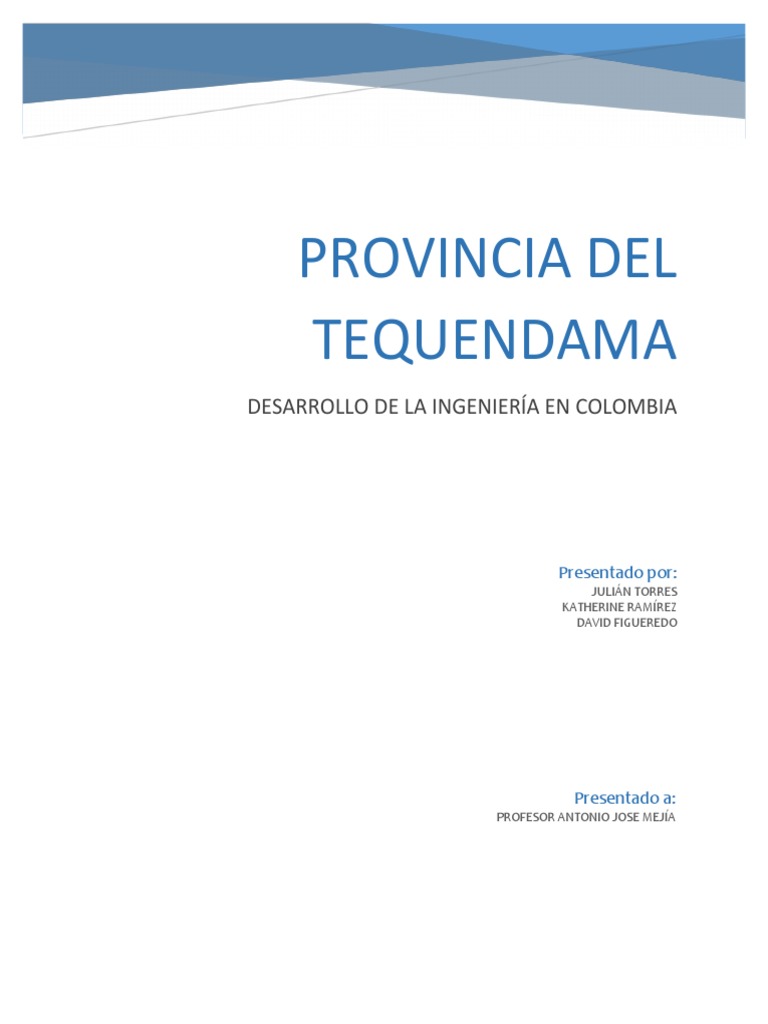 PROVINCIA DEL TEQUENDAMA

DESARROLLO DE LA INGENIERÍA EN COLOMBIA

Presentado por:
JULIÁN TORRES
KATHERINE RAMÍREZ
DAVID FIGUEREDO

Presentado a:
PROFESOR ANTONIO JOSE MEJÍA